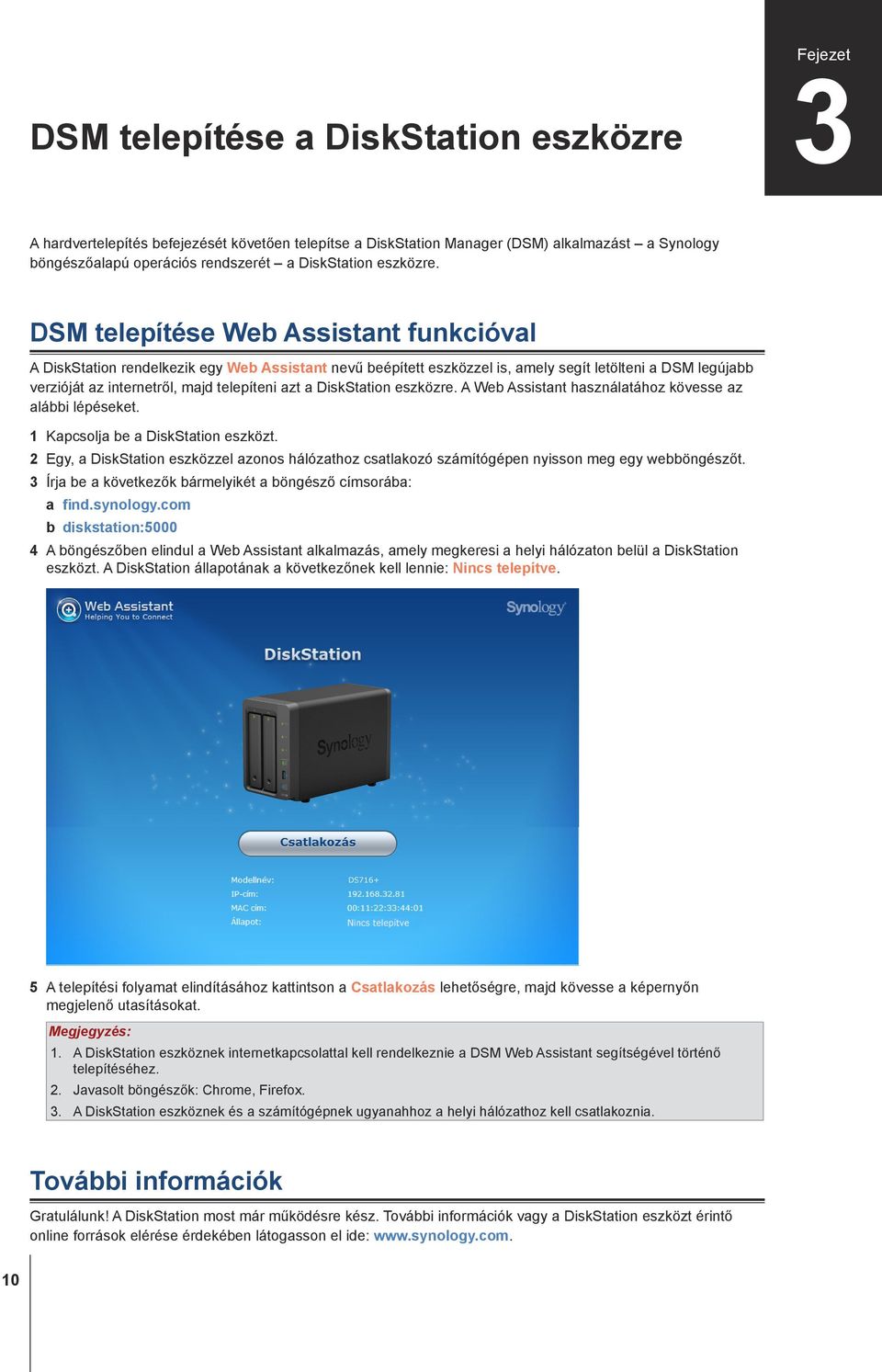 Fejezet

3

DSM telepítése a DiskStation eszközre

A hardvertelepítés befejezését követően telepítse a DiskStation Manager (DSM) alkalmazást – a Synology böngészőalapú operációs rendszerét – a DiskStation eszközre.

DSM telepítése Web Assistant funkcióval

A DiskStation rendelkezik egy Web Assistant nevű beépített eszközzel is, amely segít letölteni a DSM legújabb verzióját az internetről, majd telepíteni azt a DiskStation eszközre. A Web Assistant használatához kövesse az alábbi lépéseket.

1 Kapcsolja be a DiskStation eszközt.
2 Egy, a DiskStation eszközzel azonos hálózathoz csatlakozó számítógépen nyisson meg egy webböngészőt.
3 Írja be a következők bármelyikét a böngésző címsorába:
a find.synology.com
b diskstation:5000
4 A böngészőben elindul a Web Assistant alkalmazás, amely megkeresi a helyi hálózaton belül a DiskStation eszközt. A DiskStation állapotának a következőnek kell lennie: Nincs telepítve.

Web Assistant
Helping You to Connect
Synology
DiskStation
Synology
Csatlakozás
Modellnév: DS716+
IP-cím: 192.168.32.81
MAC cím: 00:11:22:33:44:01
Állapot: Nincs telepítve

5 A telepítési folyamat elindításához kattintson a Csatlakozás lehetőségre, majd kövesse a képernyőn megjelenő utasításokat.

Megjegyzés:
1. A DiskStation eszköznek internetkapcsolattal kell rendelkeznie a DSM Web Assistant segítségével történő telepítéséhez.
2. Javasolt böngészők: Chrome, Firefox.
3. A DiskStation eszköznek és a számítógépnek ugyanahhoz a helyi hálózathoz kell csatlakoznia.

További információk

Gratulálunk! A DiskStation most már működésre kész. További információk vagy a DiskStation eszközt érintő online források elérése érdekében látogasson el ide: www.synology.com.

10